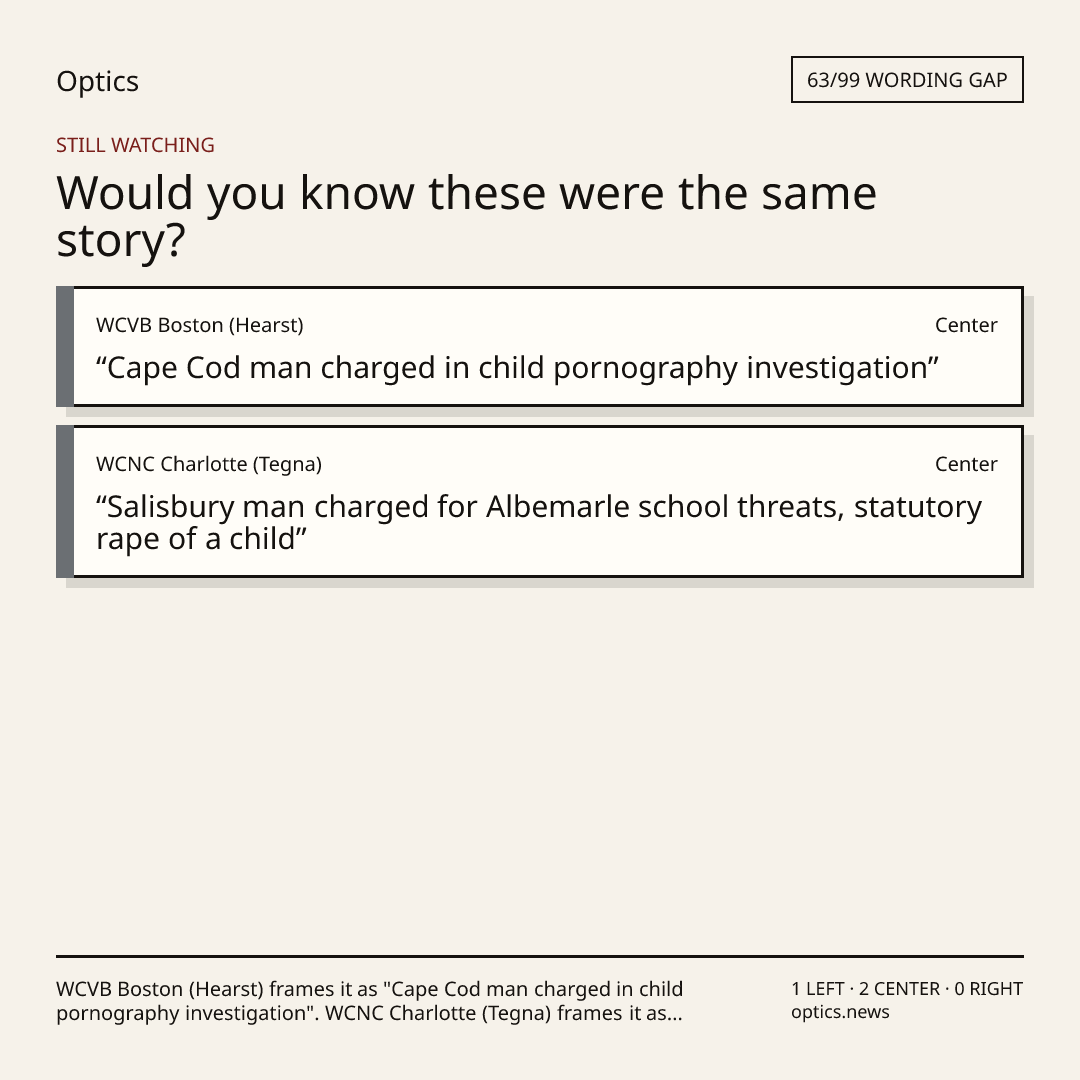 Optics

63/99 WORDING GAP

STILL WATCHING

Would you know these were the same story?

WCVB Boston (Hearst)
Center

"Cape Cod man charged in child pornography investigation"

WCNC Charlotte (Tegna)
Center

"Salisbury man charged for Albemarle school threats, statutory rape of a child"

WCVB Boston (Hearst) frames it as "Cape Cod man charged in child pornography investigation". WCNC Charlotte (Tegna) frames it as...

1 LEFT · 2 CENTER · 0 RIGHT
optics.news